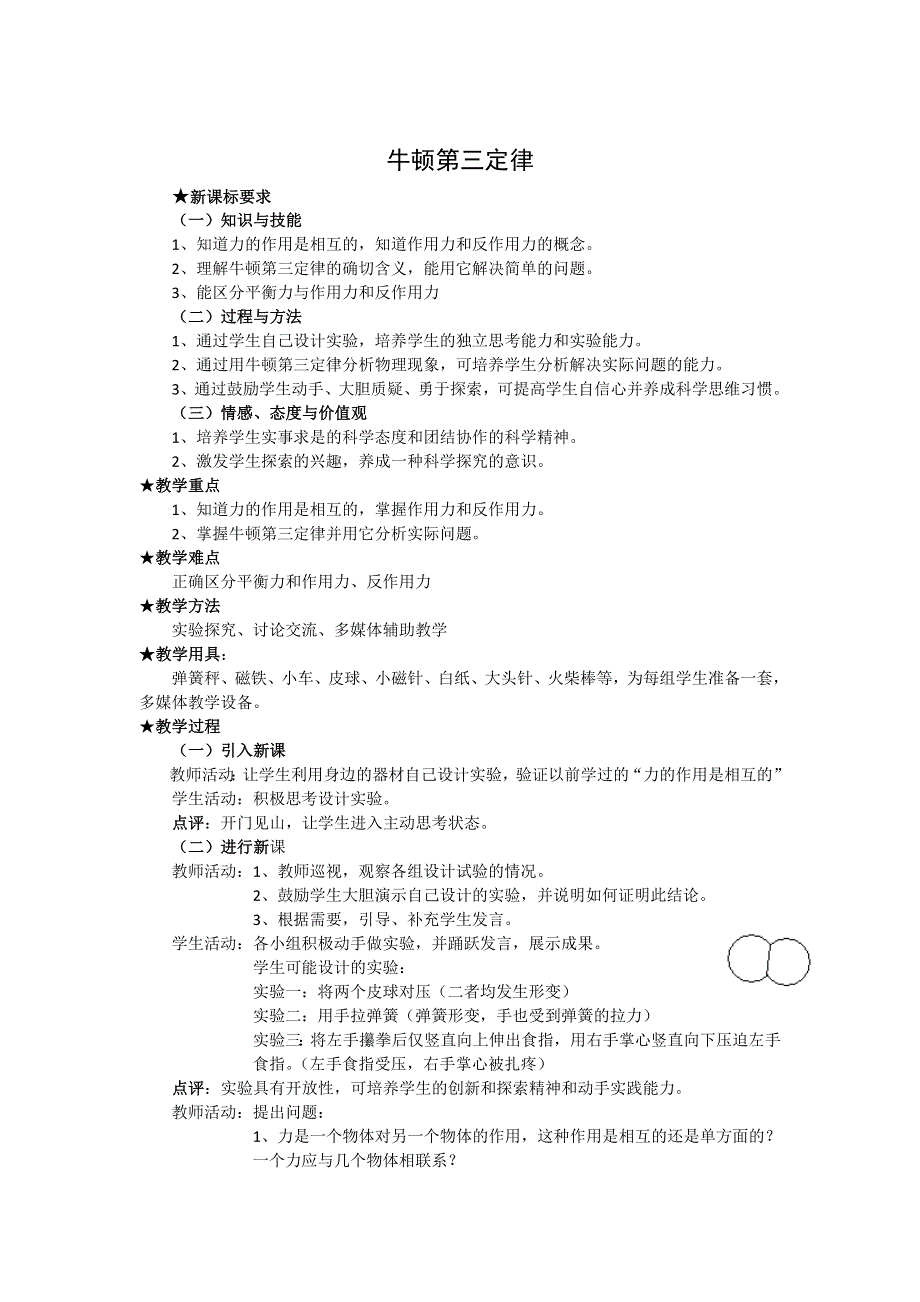 牛顿第三定律

★新课标要求

（一）知识与技能

1、知道力的作用是相互的，知道作用力和反作用力的概念。

2、理解牛顿第三定律的确切含义，能用它解决简单的问题。

3、能区分平衡力与作用力和反作用力

（二）过程与方法

1、通过学生自己设计实验，培养学生的独立思考能力和实验能力。

2、通过用牛顿第三定律分析物理现象，可培养学生分析解决实际问题的能力。

3、通过鼓励学生动手、大胆质疑、勇于探索，可提高学生自信心并养成科学思维习惯。

（三）情感、态度与价值观

1、培养学生实事求是的科学态度和团结协作的科学精神。

2、激发学生探索的兴趣，养成一种科学探究的意识。

★教学重点

1、知道力的作用是相互的，掌握作用力和反作用力。

2、掌握牛顿第三定律并用它分析实际问题。

★教学难点

正确区分平衡力和作用力、反作用力

★教学方法

实验探究、讨论交流、多媒体辅助教学

★教学用具：

弹簧秤、磁铁、小车、皮球、小磁针、白纸、大头针、火柴棒等，为每组学生准备一套，多媒体教学设备。

★教学过程

（一）引入新课

教师活动：让学生利用身边的器材自己设计实验，验证以前学过的“力的作用是相互的”

学生活动：积极思考设计实验。

点评：开门见山，让学生进入主动思考状态。

（二）进行新课

教师活动：1、教师巡视，观察各组设计试验的情况。

2、鼓励学生大胆演示自己设计的实验，并说明如何证明此结论。

3、根据需要，引导、补充学生发言。

学生活动：各小组积极动手做实验，并踊跃发言，展示成果。

学生可能设计的实验：

实验一：将两个皮球对压（二者均发生形变）

实验二：用手拉弹簧（弹簧形变，手也受到弹簧的拉力）

实验三：将左手攥拳后仅竖直向上伸出食指，用右手掌心竖直向下压迫左手食指。（左手食指受压，右手掌心被扎疼）

点评：实验具有开放性，可培养学生的创新和探索精神和动手实践能力。

教师活动：提出问题：

1、力是一个物体对另一个物体的作用，这种作用是相互的还是单方面的？一个力应与几个物体相联系？